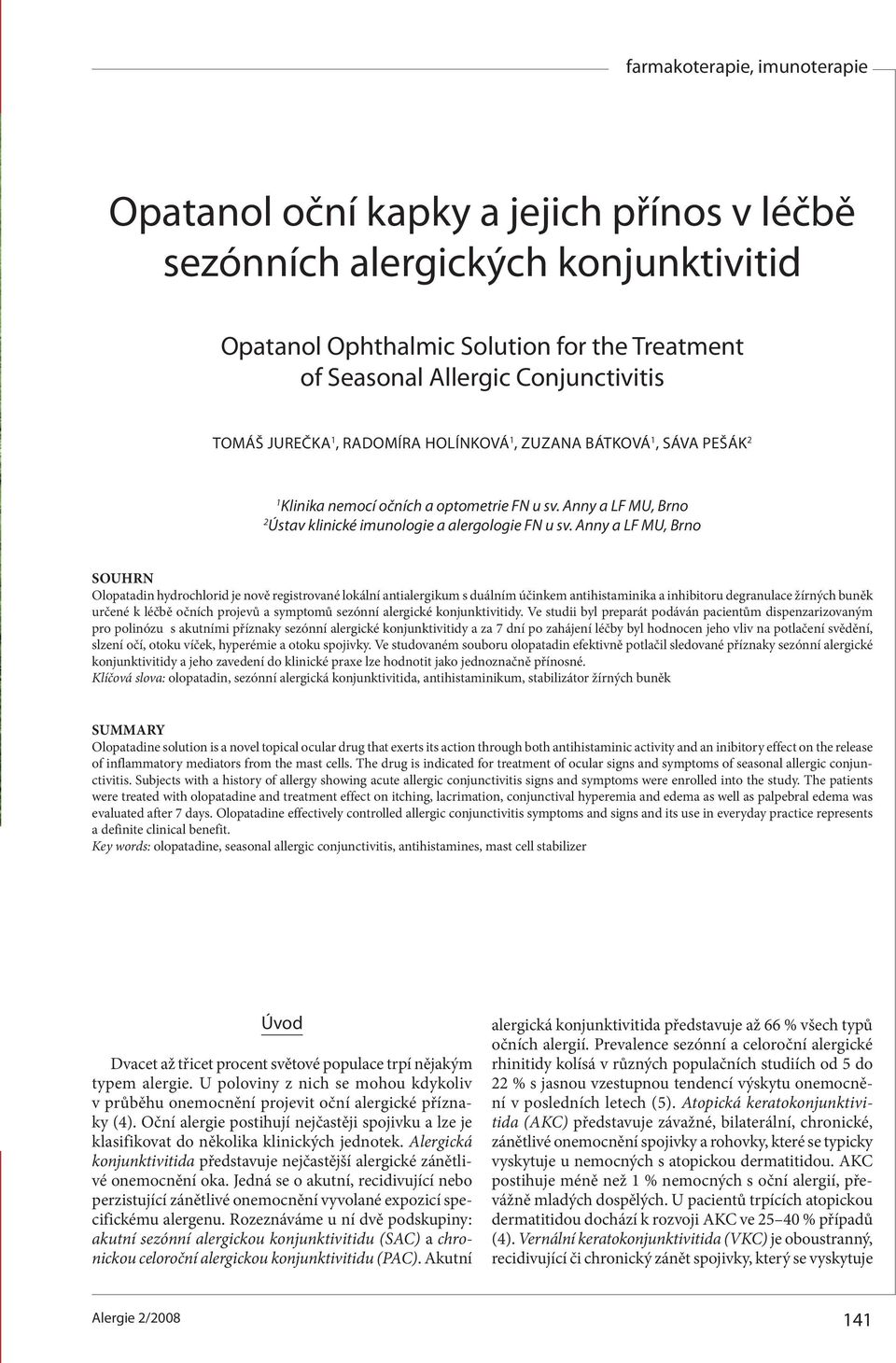 farmakoterapie, imunoterapie

Opatanol oční kapky a jejich přínos v léčbě sezónních alergických konjunktivitid

Opatanol Ophthalmic Solution for the Treatment of Seasonal Allergic Conjunctivitis

TOMÁŠ JUREČKA$^1$, RADOMÍRA HOLÍNKOVÁ$^1$, ZUZANA BÁTKOVÁ$^1$, SÁVA PEŠÁK$^2$

$^1$Klinika nemocí očních a optometrie FN u sv. Anny a LF MU, Brno
$^2$Ústav klinické imunologie a alergologie FN u sv. Anny a LF MU, Brno

SOUHRN
Olopatadin hydrochlorid je nově registrované lokální antialergikum s duálním účinkem antihistaminika a inhibitoru degranulace žírných buněk určené k léčbě očních projevů a symptomů sezónní alergické konjunktivitidy. Ve studii byl preparát podáván pacientům dispenzarizovaným pro polinózu s akutními příznaky sezónní alergické konjunktivitidy a za 7 dní po zahájení léčby byl hodnocen jeho vliv na potlačení svědění, slzení očí, otoku víček, hyperémie a otoku spojivky. Ve studovaném souboru olopatadin efektivně potlačil sledované příznaky sezónní alergické konjunktivitidy a jeho zavedení do klinické praxe lze hodnotit jako jednoznačně přínosné.
Klíčová slova: olopatadin, sezónní alergická konjunktivitida, antihistaminikum, stabilizátor žírných buněk

SUMMARY
Olopatadine solution is a novel topical ocular drug that exerts its action through both antihistaminic activity and an inibitory effect on the release of inflammatory mediators from the mast cells. The drug is indicated for treatment of ocular signs and symptoms of seasonal allergic conjunctivitis. Subjects with a history of allergy showing acute allergic conjunctivitis signs and symptoms were enrolled into the study. The patients were treated with olopatadine and treatment effect on itching, lacrimation, conjunctival hyperemia and edema as well as palpebral edema was evaluated after 7 days. Olopatadine effectively controlled allergic conjunctivitis symptoms and signs and its use in everyday practice represents a definite clinical benefit.
Key words: olopatadine, seasonal allergic conjunctivitis, antihistamines, mast cell stabilizer

Úvod

Dvacet až třicet procent světové populace trpí nějakým typem alergie. U poloviny z nich se mohou kdykoliv v průběhu onemocnění projevit oční alergické příznaky (4). Oční alergie postihují nejčastěji spojivku a lze je klasifikovat do několika klinických jednotek. Alergická konjunktivitida představuje nejčastější alergické zánětlivé onemocnění oka. Jedná se o akutní, recidivující nebo perzistující zánětlivé onemocnění vyvolané expozicí specifickému alergenu. Rozeznáváme u ní dvě podskupiny: akutní sezónní alergickou konjunktivitidu (SAC) a chronickou celoroční alergickou konjunktivitidu (PAC). Akutní alergická konjunktivitida představuje až 66 % všech typů očních alergií. Prevalence sezónní a celoroční alergické rhinitidy kolísá v různých populačních studiích od 5 do 22 % s jasnou vzestupnou tendencí výskytu onemocnění v posledních letech (5). Atopická keratokonjunktivitida (AKC) představuje závažné, bilaterální, chronické, zánětlivé onemocnění spojivky a rohovky, které se typicky vyskytuje u nemocných s atopickou dermatitidou. AKC postihuje méně než 1 % nemocných s oční alergií, převážně mladých dospělých. U pacientů trpících atopickou dermatitidou dochází k rozvoji AKC ve 25–40 % případů (4). Vernální keratokonjunktivitida (VKC) je oboustranný, recidivující či chronický zánět spojivky, který se vyskytuje

Alergie 2/2008

141